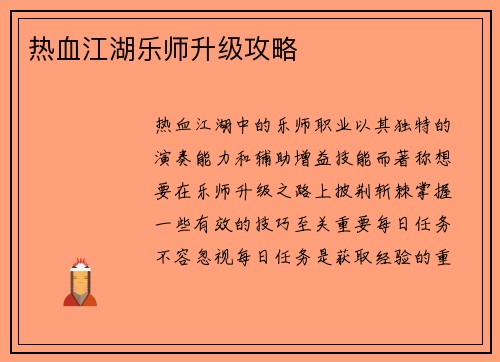 热血江湖乐师升级攻略

热血江湖中的乐师职业以其独特的演奏能力和辅助增益技能而著称想要在乐师升级之路上披荆斩棘掌握一些有效的技巧至关重要每日任务不容忽视每日任务是获取经验的重